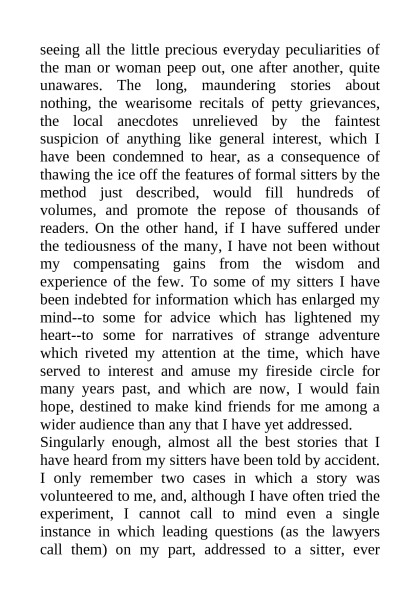 seeing all the little precious everyday peculiarities of the man or woman peep out, one after another, quite unawares. The long, maundering stories about nothing, the wearisome recitals of petty grievances, the local anecdotes unrelieved by the faintest suspicion of anything like general interest, which I have been condemned to hear, as a consequence of thawing the ice off the features of formal sitters by the method just described, would fill hundreds of volumes, and promote the repose of thousands of readers. On the other hand, if I have suffered under the tediousness of the many, I have not been without my compensating gains from the wisdom and experience of the few. To some of my sitters I have been indebted for information which has enlarged my mind--to some for advice which has lightened my heart--to some for narratives of strange adventure which riveted my attention at the time, which have served to interest and amuse my fireside circle for many years past, and which are now, I would fain hope, destined to make kind friends for me among a wider audience than any that I have yet addressed.
Singularly enough, almost all the best stories that I have heard from my sitters have been told by accident. I only remember two cases in which a story was volunteered to me, and, although I have often tried the experiment, I cannot call to mind even a single instance in which leading questions (as the lawyers call them) on my part, addressed to a sitter, ever